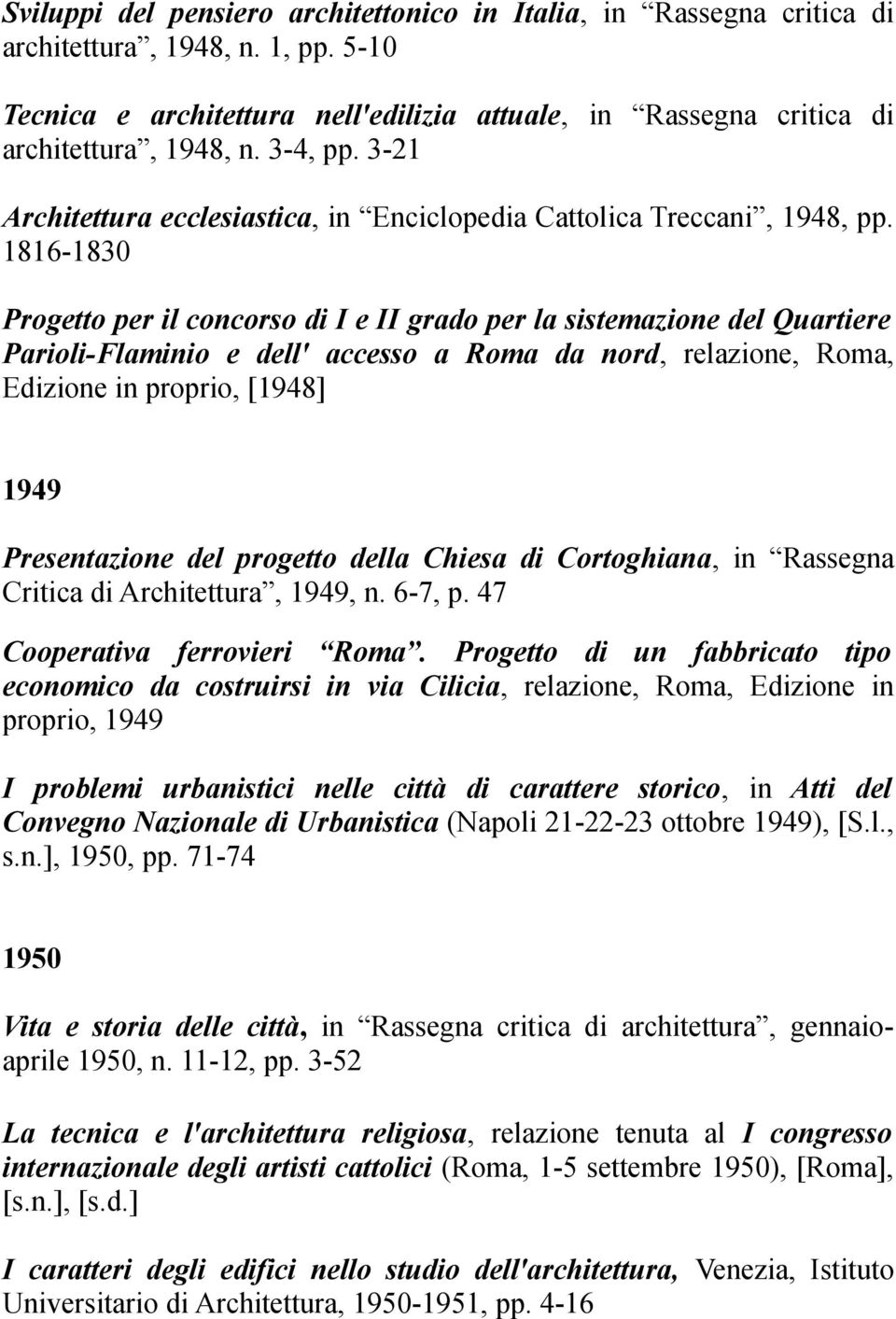 Sviluppi del pensiero architettonico in Italia, in “Rassegna critica di architettura”, 1948, n. 1, pp. 5-10

Tecnica e architettura nell'edilizia attuale, in “Rassegna critica di architettura”, 1948, n. 3-4, pp. 3-21

Architettura ecclesiastica, in “Enciclopedia Cattolica Treccani”, 1948, pp. 1816-1830

Progetto per il concorso di I e II grado per la sistemazione del Quartiere Parioli-Flaminio e dell' accesso a Roma da nord, relazione, Roma, Edizione in proprio, [1948]

1949

Presentazione del progetto della Chiesa di Cortoghiana, in “Rassegna Critica di Architettura”, 1949, n. 6-7, p. 47

Cooperativa ferrovieri “Roma”. Progetto di un fabbricato tipo economico da costruirsi in via Cilicia, relazione, Roma, Edizione in proprio, 1949

I problemi urbanistici nelle città di carattere storico, in Atti del Convegno Nazionale di Urbanistica (Napoli 21-22-23 ottobre 1949), [S.l., s.n.], 1950, pp. 71-74

1950

Vita e storia delle città, in “Rassegna critica di architettura”, gennaio-aprile 1950, n. 11-12, pp. 3-52

La tecnica e l'architettura religiosa, relazione tenuta al I congresso internazionale degli artisti cattolici (Roma, 1-5 settembre 1950), [Roma], [s.n.], [s.d.]

I caratteri degli edifici nello studio dell'architettura, Venezia, Istituto Universitario di Architettura, 1950-1951, pp. 4-16